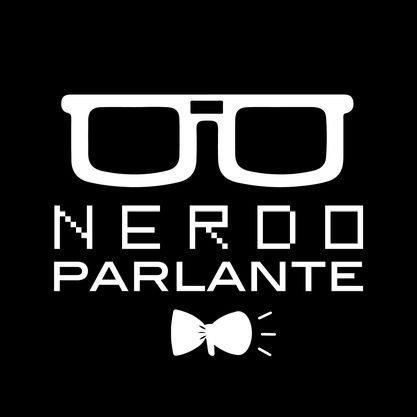 NERDO
PARLANTE